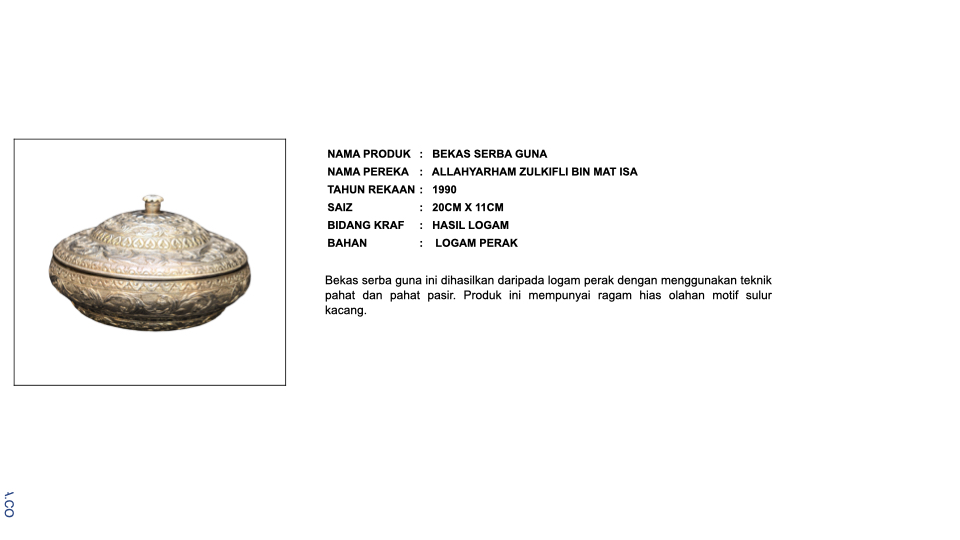 NAMA PRODUK : BEKAS SERBA GUNA
NAMA PEREKA : ALLAHYARHAM ZULKIFLI BIN MAT ISA
TAHUN REKAAN : 1990
SAIZ : 20CM X 11CM
BIDANG KRAF : HASIL LOGAM
BAHAN : LOGAM PERAK

Bekas serba guna ini dihasilkan daripada logam perak dengan menggunakan teknik pahat dan pahat pasir. Produk ini mempunyai ragam hias olahan motif sulur kacang.

1.CO